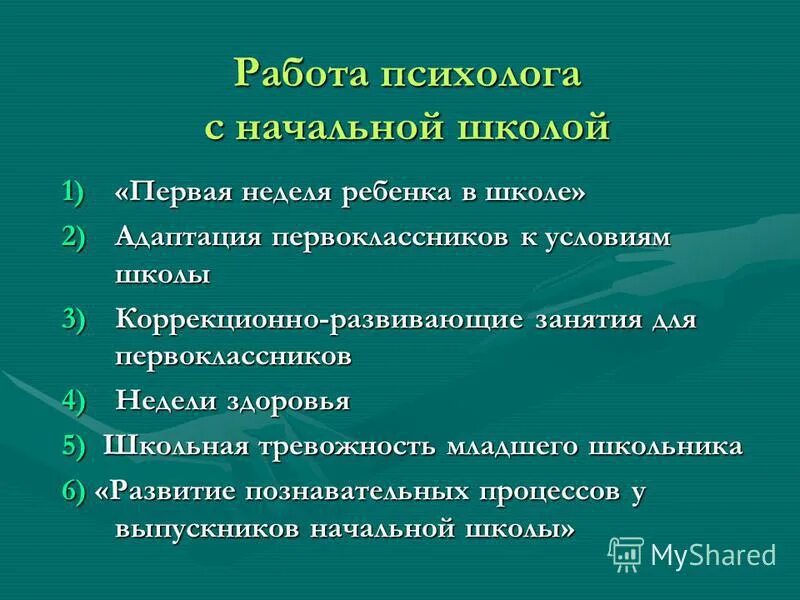 Работа психолога с начальной школой

1) «Первая неделя ребенка в школе»
2) Адаптация первоклассников к условиям школы
3) Коррекционно-развивающие занятия для первоклассников
4) Недели здоровья
5) Школьная тревожность младшего школьника
6) «Развитие познавательных процессов у выпускников начальной школы»

MyShared